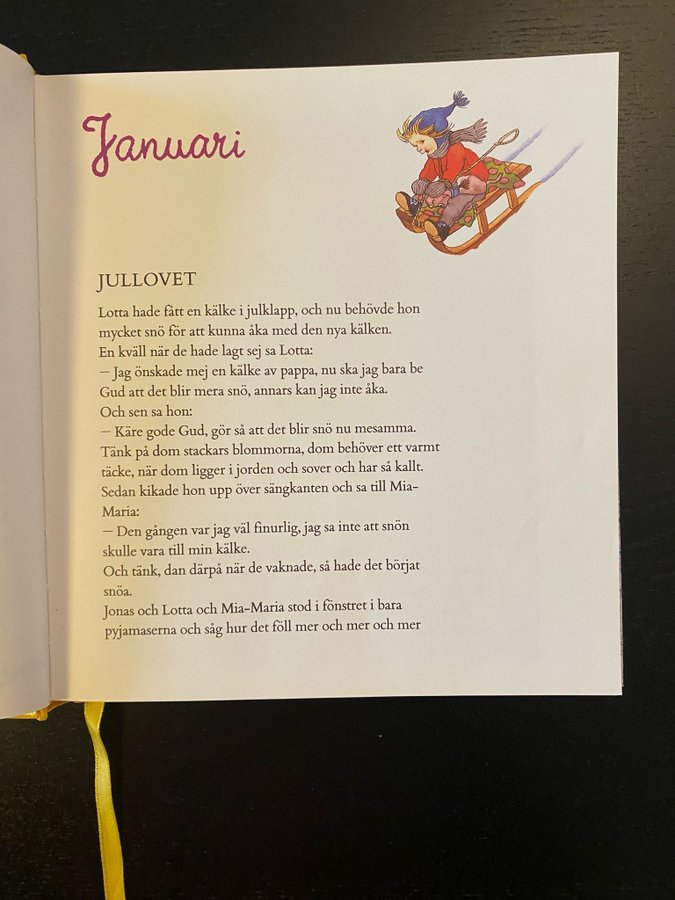 Januari

JULLOVET

Lotta hade fått en kälke i julklapp, och nu behövde hon mycket snö för att kunna åka med den nya kälken.
En kväll när de hade lagt sej sa Lotta:
– Jag önskade mej en kälke av pappa, nu ska jag bara be Gud att det blir mera snö, annars kan jag inte åka.
Och sen sa hon:
– Käre gode Gud, gör så att det blir snö nu mesamma. Tänk på dom stackars blommorna, dom behöver ett varmt täcke, när dom ligger i jorden och sover och har så kallt.
Sedan kikade hon upp över sängkanten och sa till Mia-Maria:
– Den gången var jag väl finurlig, jag sa inte att snön skulle vara till min kälke.
Och tänk, dan därpå när de vaknade, så hade det börjat snöa.
Jonas och Lotta och Mia-Maria stod i fönstret i bara pyjamaserna och såg hur det föll mer och mer och mer